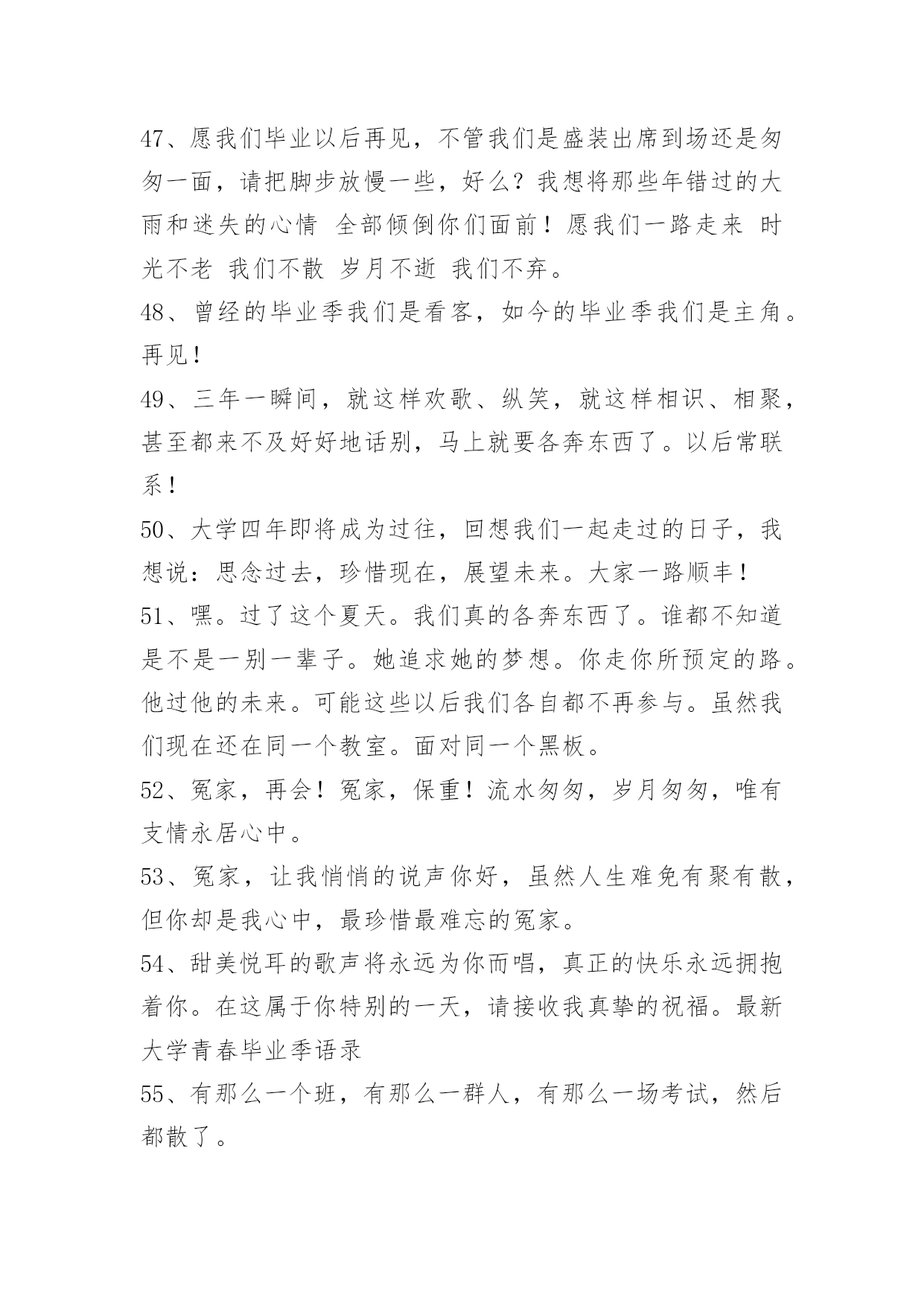 47、愿我们毕业以后再见，不管我们是盛装出席到场还是匆匆一面，请把脚步放慢一些，好么？我想将那些年错过的大雨和迷失的心情 全部倾倒你们面前！愿我们一路走来 时光不老 我们不散 岁月不逝 我们不弃。

48、曾经的毕业季我们是看客，如今的毕业季我们是主角。再见！

49、三年一瞬间，就这样欢歌、纵笑，就这样相识、相聚，甚至都来不及好好地话别，马上就要各奔东西了。以后常联系！

50、大学四年即将成为过往，回想我们一起走过的日子，我想说：思念过去，珍惜现在，展望未来。大家一路顺丰！

51、嘿。过了这个夏天。我们真的各奔东西了。谁都不知道是不是一别一辈子。她追求她的梦想。你走你所预定的路。他过他的未来。可能这些以后我们各自都不再参与。虽然我们现在还在同一个教室。面对同一个黑板。

52、冤家，再会！冤家，保重！流水匆匆，岁月匆匆，唯有支情永居心中。

53、冤家，让我悄悄的说声你好，虽然人生难免有聚有散，但你却是我心中，最珍惜最难忘的冤家。

54、甜美悦耳的歌声将永远为你而唱，真正的快乐永远拥抱着你。在这属于你特别的一天，请接收我真挚的祝福。最新大学青春毕业季语录

55、有那么一个班，有那么一群人，有那么一场考试，然后都散了。